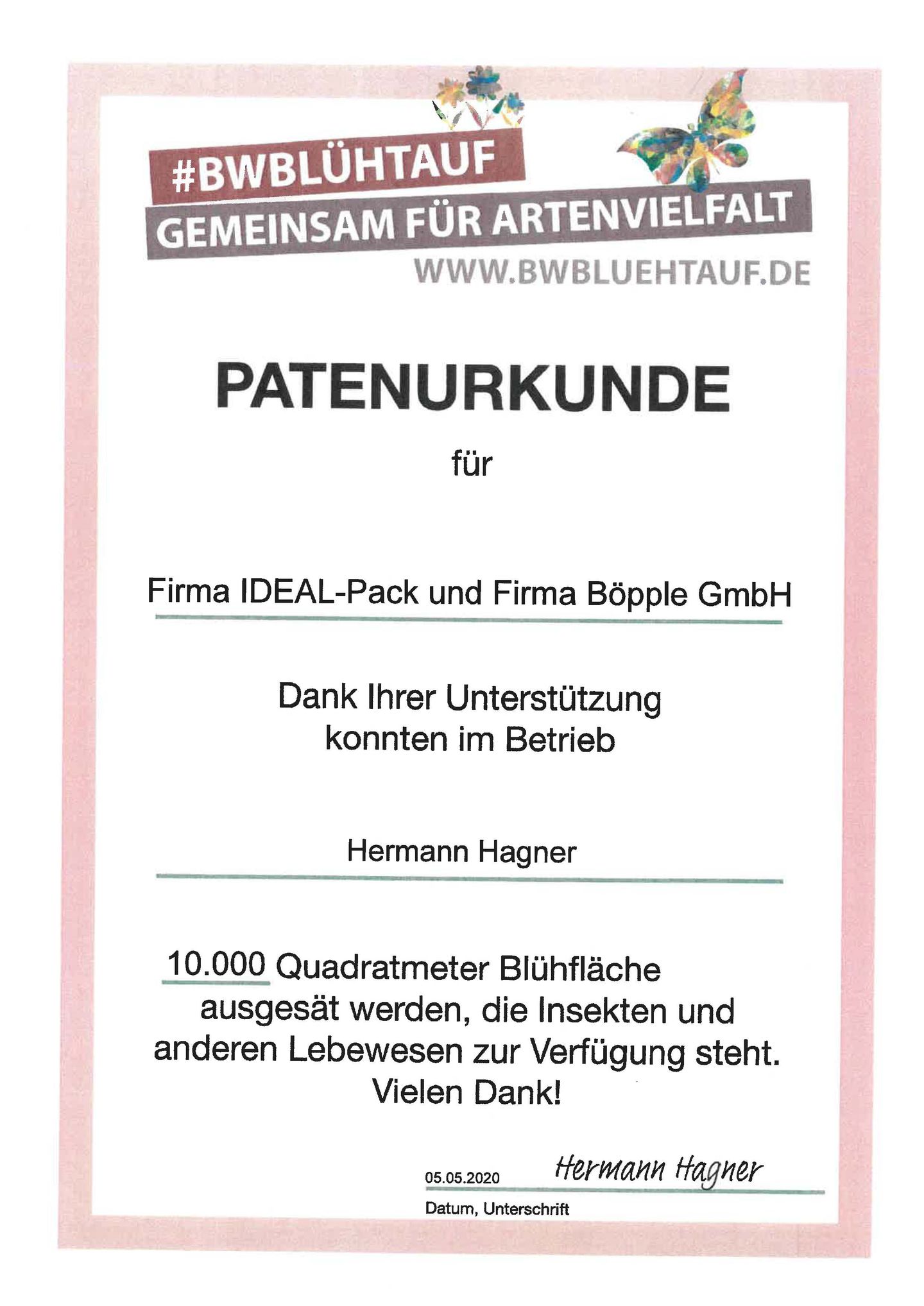 #BWBLÜHTAUF
GEMEINSAM FÜR ARTENVIELFALT
WWW.BWBLUEHTAUF.DE

PATENURKUNDE

für

Firma IDEAL-Pack und Firma Böpple GmbH

Dank Ihrer Unterstützung konnten im Betrieb

Hermann Hagner

10.000 Quadratmeter Blühfläche ausgesät werden, die Insekten und anderen Lebewesen zur Verfügung steht. Vielen Dank!

05.05.2020 Hermann Hagner
Datum, Unterschrift